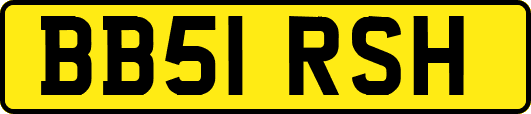 BB51 RSH